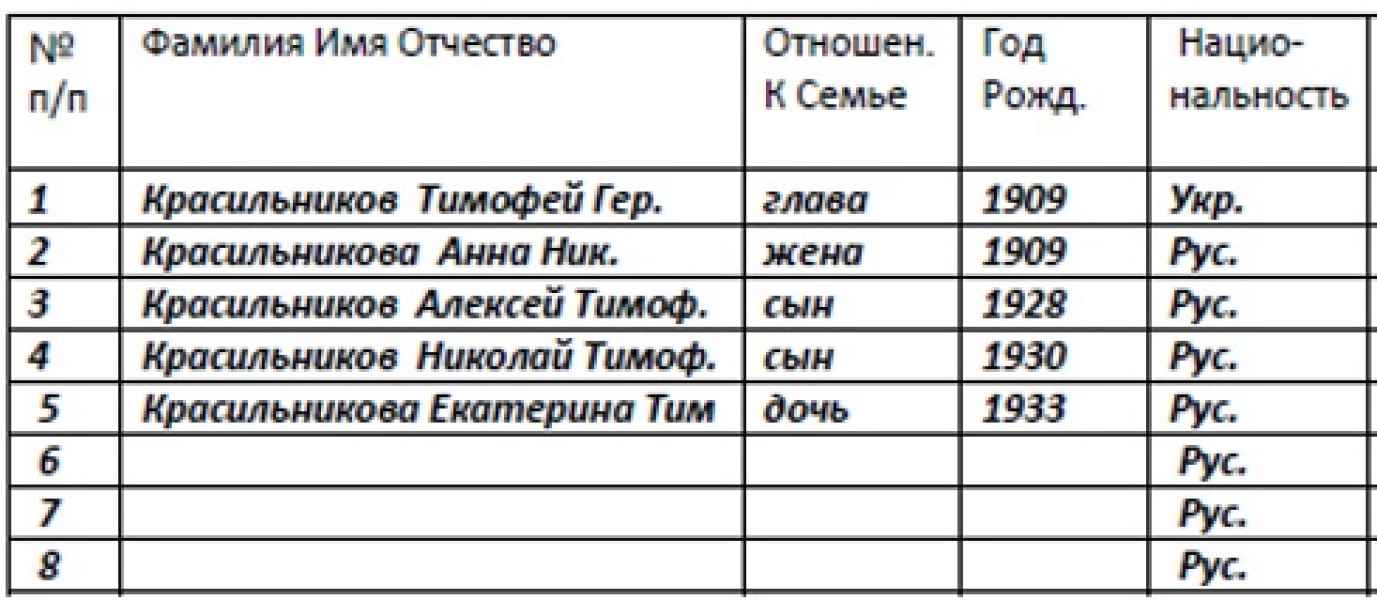 | № п/п | Фамилия Имя Отчество | Отношен. К Семье | Год Рожд. | Нацио-нальность |
|---|---|---|---|---|
| 1 | Красильников Тимофей Гер. | глава | 1909 | Укр. |
| 2 | Красильникова Анна Ник. | жена | 1909 | Рус. |
| 3 | Красильников Алексей Тимоф. | сын | 1928 | Рус. |
| 4 | Красильников Николай Тимоф. | сын | 1930 | Рус. |
| 5 | Красильникова Екатерина Тим | дочь | 1933 | Рус. |
| 6 | | | | Рус. |
| 7 | | | | Рус. |
| 8 | | | | Рус. |